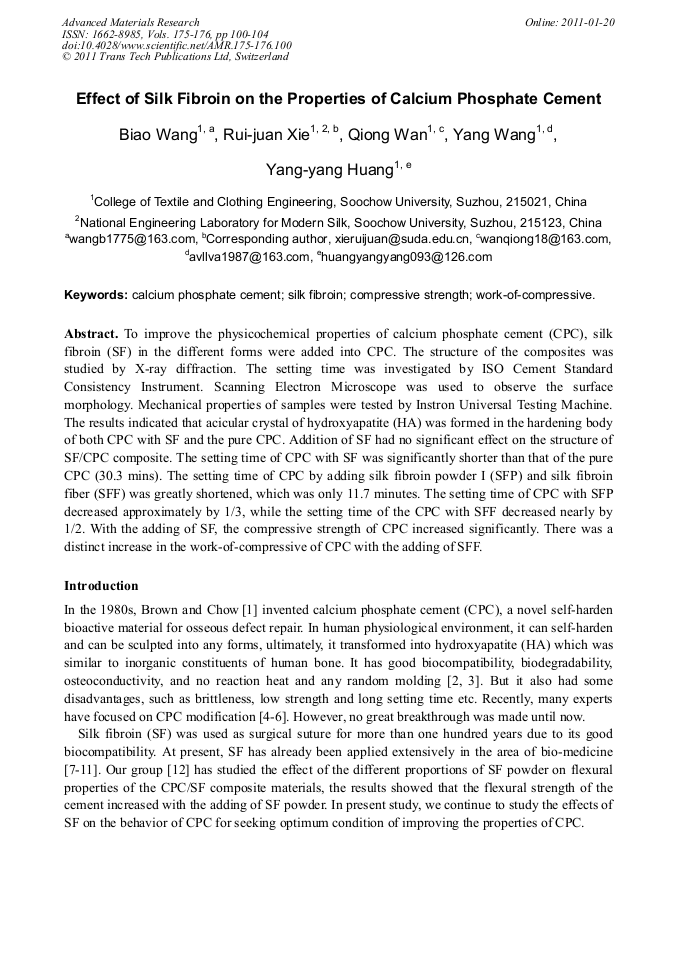 Advanced Materials Research
ISSN: 1662-8985, Vols. 175-176, pp 100-104
doi:10.4028/www.scientific.net/AMR.175-176.100
© 2011 Trans Tech Publications Ltd, Switzerland

Online: 2011-01-20

Effect of Silk Fibroin on the Properties of Calcium Phosphate Cement

Biao Wang$^{1, a}$, Rui-juan Xie$^{1, 2, b}$, Qiong Wan$^{1, c}$, Yang Wang$^{1, d}$, Yang-yang Huang$^{1, e}$

$^{1}$College of Textile and Clothing Engineering, Soochow University, Suzhou, 215021, China

$^{2}$National Engineering Laboratory for Modern Silk, Soochow University, Suzhou, 215123, China

$^{a}$wangb1775@163.com, $^{b}$Corresponding author, xieruijuan@suda.edu.cn, $^{c}$wanqiong18@163.com, $^{d}$avllva1987@163.com, $^{e}$huangyangyang093@126.com

Keywords: calcium phosphate cement; silk fibroin; compressive strength; work-of-compressive.

Abstract. To improve the physicochemical properties of calcium phosphate cement (CPC), silk fibroin (SF) in the different forms were added into CPC. The structure of the composites was studied by X-ray diffraction. The setting time was investigated by ISO Cement Standard Consistency Instrument. Scanning Electron Microscope was used to observe the surface morphology. Mechanical properties of samples were tested by Instron Universal Testing Machine. The results indicated that acicular crystal of hydroxyapatite (HA) was formed in the hardening body of both CPC with SF and the pure CPC. Addition of SF had no significant effect on the structure of SF/CPC composite. The setting time of CPC with SF was significantly shorter than that of the pure CPC (30.3 mins). The setting time of CPC by adding silk fibroin powder I (SFP) and silk fibroin fiber (SFF) was greatly shortened, which was only 11.7 minutes. The setting time of CPC with SFP decreased approximately by 1/3, while the setting time of the CPC with SFF decreased nearly by 1/2. With the adding of SF, the compressive strength of CPC increased significantly. There was a distinct increase in the work-of-compressive of CPC with the adding of SFF.

Introduction

In the 1980s, Brown and Chow [1] invented calcium phosphate cement (CPC), a novel self-harden bioactive material for osseous defect repair. In human physiological environment, it can self-harden and can be sculpted into any forms, ultimately, it transformed into hydroxyapatite (HA) which was similar to inorganic constituents of human bone. It has good biocompatibility, biodegradability, osteoconductivity, and no reaction heat and any random molding [2, 3]. But it also had some disadvantages, such as brittleness, low strength and long setting time etc. Recently, many experts have focused on CPC modification [4-6]. However, no great breakthrough was made until now.

Silk fibroin (SF) was used as surgical suture for more than one hundred years due to its good biocompatibility. At present, SF has already been applied extensively in the area of bio-medicine [7-11]. Our group [12] has studied the effect of the different proportions of SF powder on flexural properties of the CPC/SF composite materials, the results showed that the flexural strength of the cement increased with the adding of SF powder. In present study, we continue to study the effects of SF on the behavior of CPC for seeking optimum condition of improving the properties of CPC.